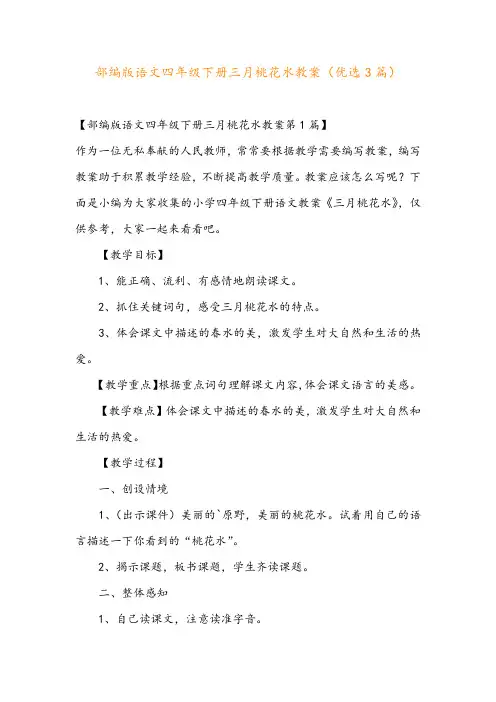 部编版语文四年级下册三月桃花水教案（优选3篇）

【部编版语文四年级下册三月桃花水教案第1篇】

作为一位无私奉献的人民教师，常常要根据教学需要编写教案，编写教案助于积累教学经验，不断提高教学质量。教案应该怎么写呢？下面是小编为大家收集的小学四年级下册语文教案《三月桃花水》，仅供参考，大家一起来看看吧。

【教学目标】

1、能正确、流利、有感情地朗读课文。

2、抓住关键词句，感受三月桃花水的特点。

3、体会课文中描述的春水的美，激发学生对大自然和生活的热爱。

【教学重点】根据重点词句理解课文内容,体会课文语言的美感。

【教学难点】体会课文中描述的春水的美，激发学生对大自然和生活的热爱。

【教学过程】

一、创设情境

1、（出示课件）美丽的`原野，美丽的桃花水。试着用自己的语言描述一下你看到的“桃花水”。

2、揭示课题，板书课题，学生齐读课题。

二、整体感知

1、自己读课文，注意读准字音。